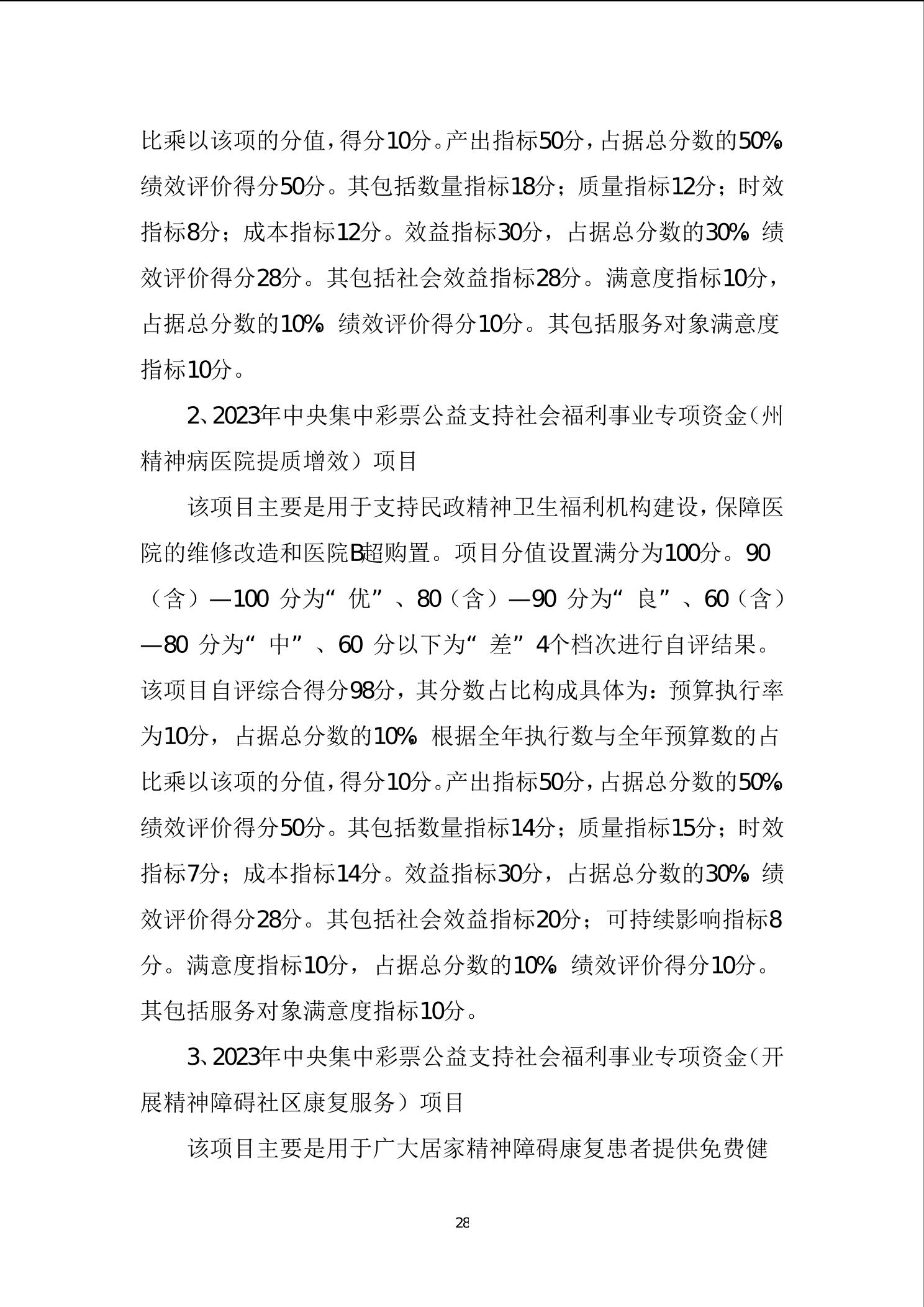 比乘以该项的分值，得分10分。产出指标50分，占据总分数的50%。绩效评价得分50分。其包括数量指标18分；质量指标12分；时效指标8分；成本指标12分。效益指标30分，占据总分数的30%。绩效评价得分28分。其包括社会效益指标28分。满意度指标10分，占据总分数的10%。绩效评价得分10分。其包括服务对象满意度指标10分。

2、2023年中央集中彩票公益支持社会福利事业专项资金（州精神病医院提质增效）项目

该项目主要是用于支持民政精神卫生福利机构建设，保障医院的维修改造和医院B超购置。项目分值设置满分为100分。90（含）—100 分为“优”、80（含）—90 分为“良”、60（含）—80 分为“中”、60 分以下为“差”4个档次进行自评结果。该项目自评综合得分98分，其分数占比构成具体为：预算执行率为10分，占据总分数的10%。根据全年执行数与全年预算数的占比乘以该项的分值，得分10分。产出指标50分，占据总分数的50%。绩效评价得分50分。其包括数量指标14分；质量指标15分；时效指标7分；成本指标14分。效益指标30分，占据总分数的30%。绩效评价得分28分。其包括社会效益指标20分；可持续影响指标8分。满意度指标10分，占据总分数的10%。绩效评价得分10分。其包括服务对象满意度指标10分。

3、2023年中央集中彩票公益支持社会福利事业专项资金（开展精神障碍社区康复服务）项目

该项目主要是用于广大居家精神障碍康复患者提供免费健

28